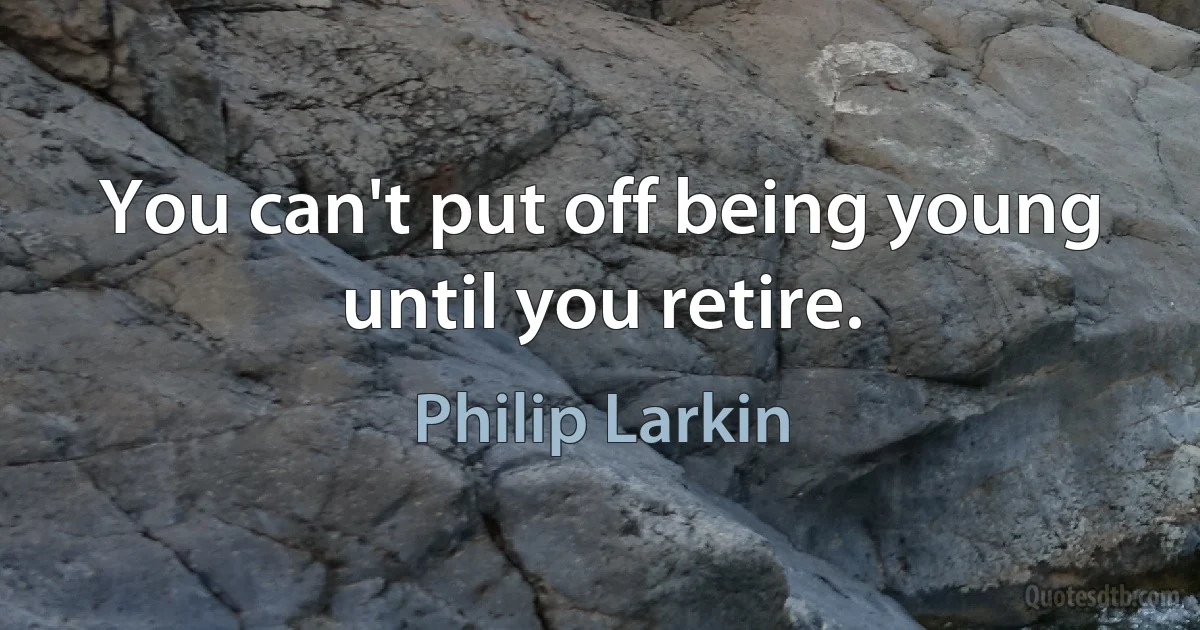 You can't put off being young until you retire.

Philip Larkin

Quotesdtb.com